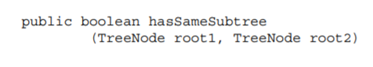 public boolean hasSameSubtree
        (TreeNode root1, TreeNode root2)